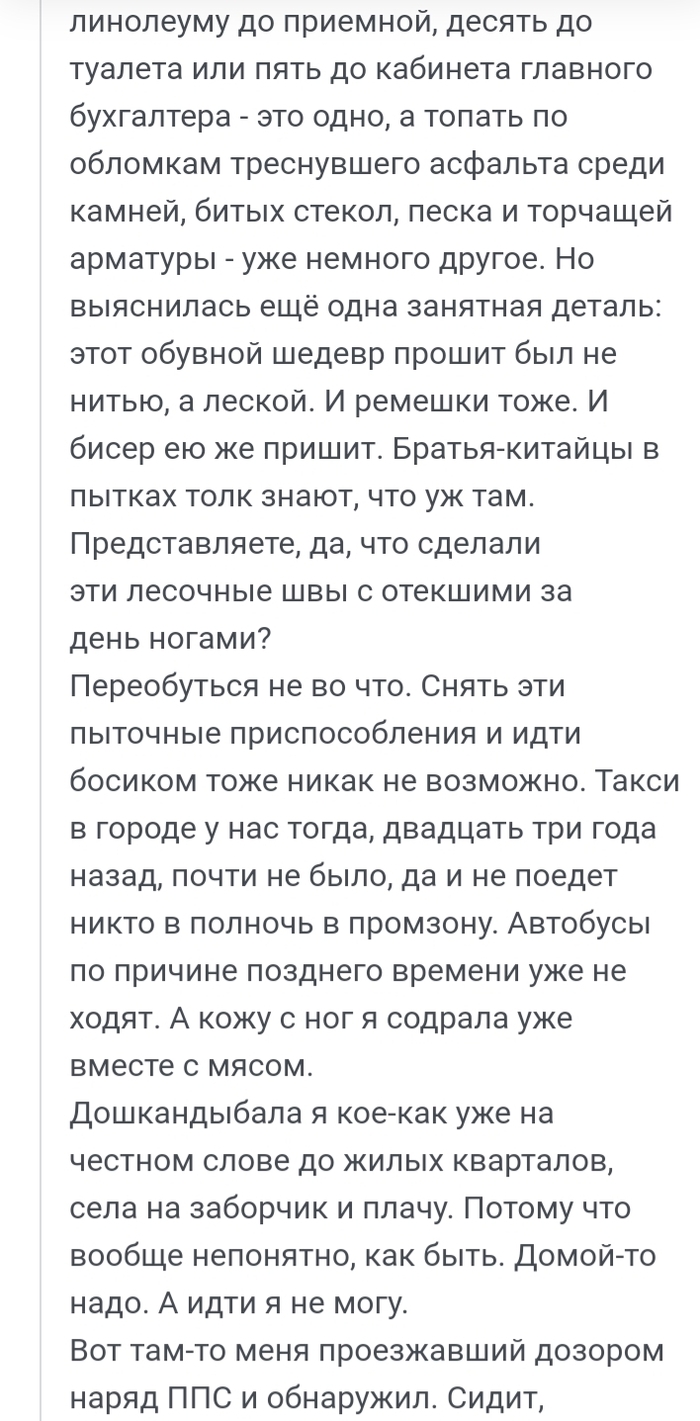 линолеуму до приемной, десять до туалета или пять до кабинета главного бухгалтера - это одно, а топать по обломкам треснувшего асфальта среди камней, битых стекол, песка и торчащей арматуры - уже немного другое. Но выяснилась ещё одна занятная деталь: этот обувной шедевр прошит был не нитью, а леской. И ремешки тоже. И бисер ею же пришит. Братья-китайцы в пытках толк знают, что уж там. Представляете, да, что сделали эти лесочные швы с отекшими за день ногами?
Переобуться не во что. Снять эти пыточные приспособления и идти босиком тоже никак не возможно. Такси в городе у нас тогда, двадцать три года назад, почти не было, да и не поедет никто в полночь в промзону. Автобусы по причине позднего времени уже не ходят. А кожу с ног я содрала уже вместе с мясом.
Дошкандыбала я кое-как уже на честном слове до жилых кварталов, села на заборчик и плачу. Потому что вообще непонятно, как быть. Домой-то надо. А идти я не могу.
Вот там-то меня проезжавший дозором наряд ППС и обнаружил. Сидит,